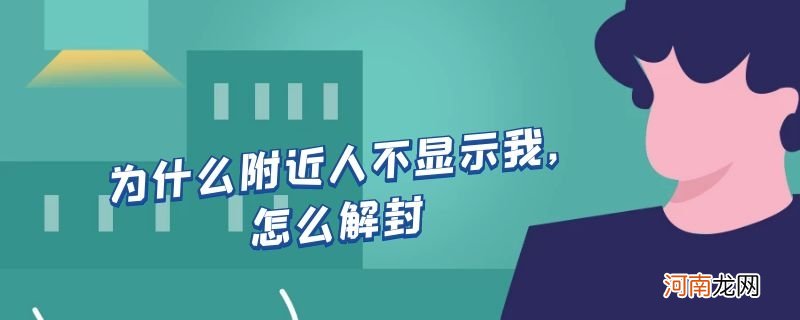 为什么附近人不显示我，
怎么解封

河南龙网